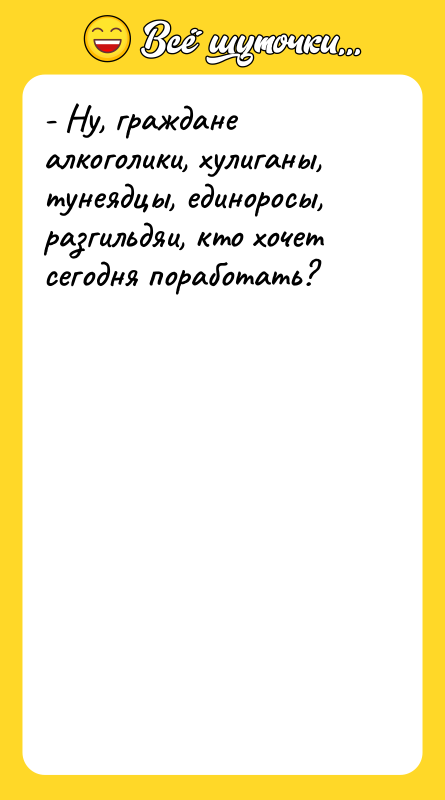 Всё шуточки...

- Ну, граждане алкоголики, хулиганы, тунеядцы, единоросы, разгильдяи, кто хочет сегодня поработать?